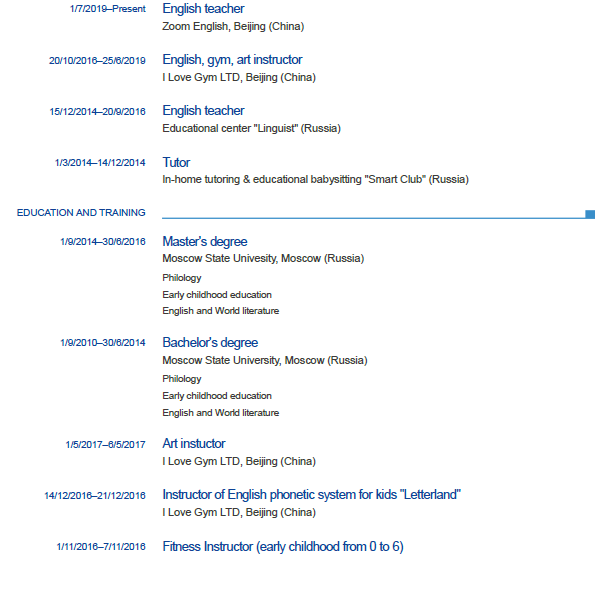 1/7/2019–Present
English teacher
Zoom English, Beijing (China)

20/10/2016–25/6/2019
English, gym, art instructor
I Love Gym LTD, Beijing (China)

15/12/2014–20/9/2016
English teacher
Educational center "Linguist" (Russia)

1/3/2014–14/12/2014
Tutor
In-home tutoring & educational babysitting "Smart Club" (Russia)

EDUCATION AND TRAINING

1/9/2014–30/6/2016
Master's degree
Moscow State Univesity, Moscow (Russia)
Philology
Early childhood education
English and World literature

1/9/2010–30/6/2014
Bachelor's degree
Moscow State University, Moscow (Russia)
Philology
Early childhood education
English and World literature

1/5/2017–6/5/2017
Art instuctor
I Love Gym LTD, Beijing (China)

14/12/2016–21/12/2016
Instructor of English phonetic system for kids "Letterland"
I Love Gym LTD, Beijing (China)

1/11/2016–7/11/2016
Fitness Instructor (early childhood from 0 to 6)